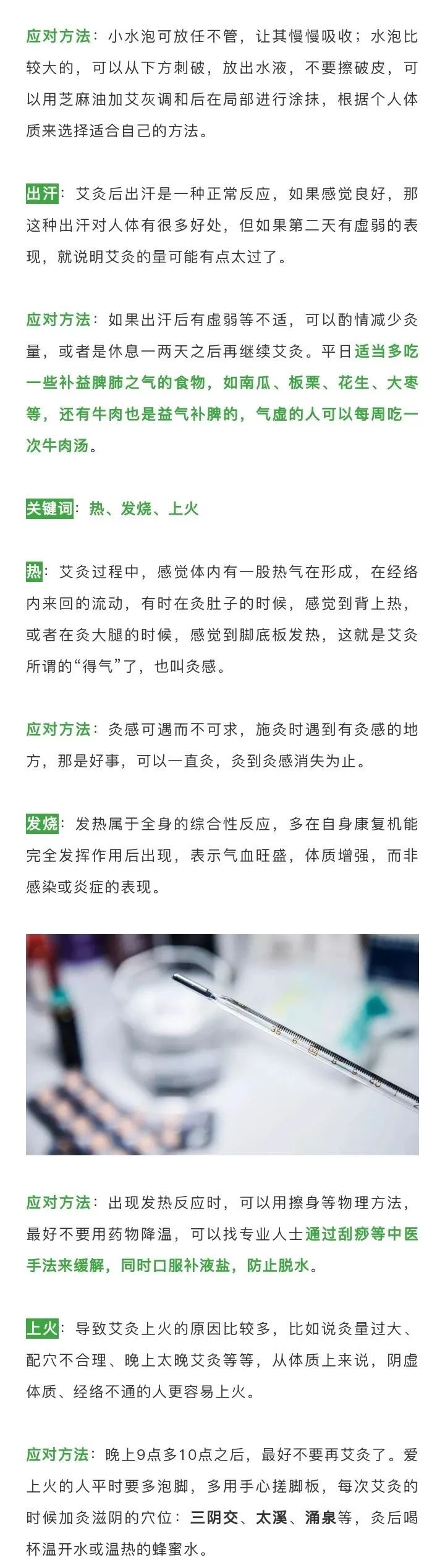 应对方法：小水泡可放任不管，让其慢慢吸收；水泡比较大的，可以从下方刺破，放出水液，不要擦破皮，可以用芝麻油加艾灰调和后在局部进行涂抹，根据个人体质来选择适合自己的方法。

出汗：艾灸后出汗是一种正常反应，如果感觉良好，那这种出汗对人体有很多好处，但如果第二天有虚弱的表现，就说明艾灸的量可能有点太过了。

应对方法：如果出汗后有虚弱等不适，可以酌情减少灸量，或者是休息一两天之后再继续艾灸。平日适当多吃一些补益脾肺之气的食物，如南瓜、板栗、花生、大枣等，还有牛肉也是益气补脾的，气虚的人可以每周吃一次牛肉汤。

关键词：热、发烧、上火

热：艾灸过程中，感觉体内有一股热气在形成，在经络内来回的流动，有时在灸肚子的时候，感觉到背上热，或者在灸大腿的时候，感觉到脚底板发热，这就是艾灸所谓的“得气”了，也叫灸感。

应对方法：灸感可遇而不可求，施灸时遇到有灸感的地方，那是好事，可以一直灸，灸到灸感消失为止。

发烧：发热属于全身的综合性反应，多在自身康复机能完全发挥作用后出现，表示气血旺盛，体质增强，而非感染或炎症的表现。

应对方法：出现发热反应时，可以用擦身等物理方法，最好不要用药物降温，可以找专业人士通过刮痧等中医手法来缓解，同时口服补液盐，防止脱水。

上火：导致艾灸上火的原因比较多，比如说灸量过大、配穴不合理、晚上太晚艾灸等等，从体质上来说，阴虚体质、经络不通的人更容易上火。

应对方法：晚上9点多10点之后，最好不要再艾灸了。爱上火的人平时要多泡脚，多用手心搓脚板，每次艾灸的时候加灸滋阴的穴位：三阴交、太溪、涌泉等，灸后喝杯温开水或温热的蜂蜜水。